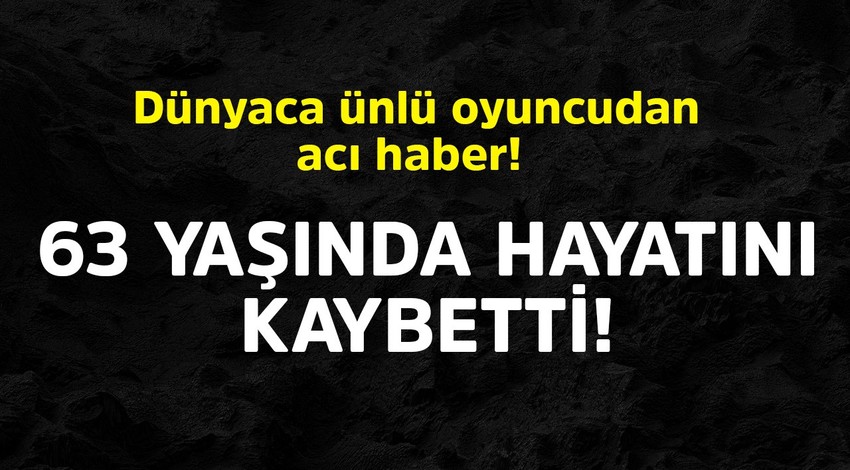 Dünyaca ünlü oyuncudan acı haber!

63 YAŞINDA HAYATINI KAYBETTİ!